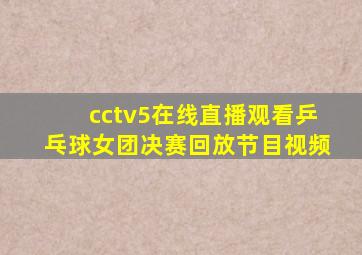 cctv5在线直播观看乒乓球女团决赛回放节目视频